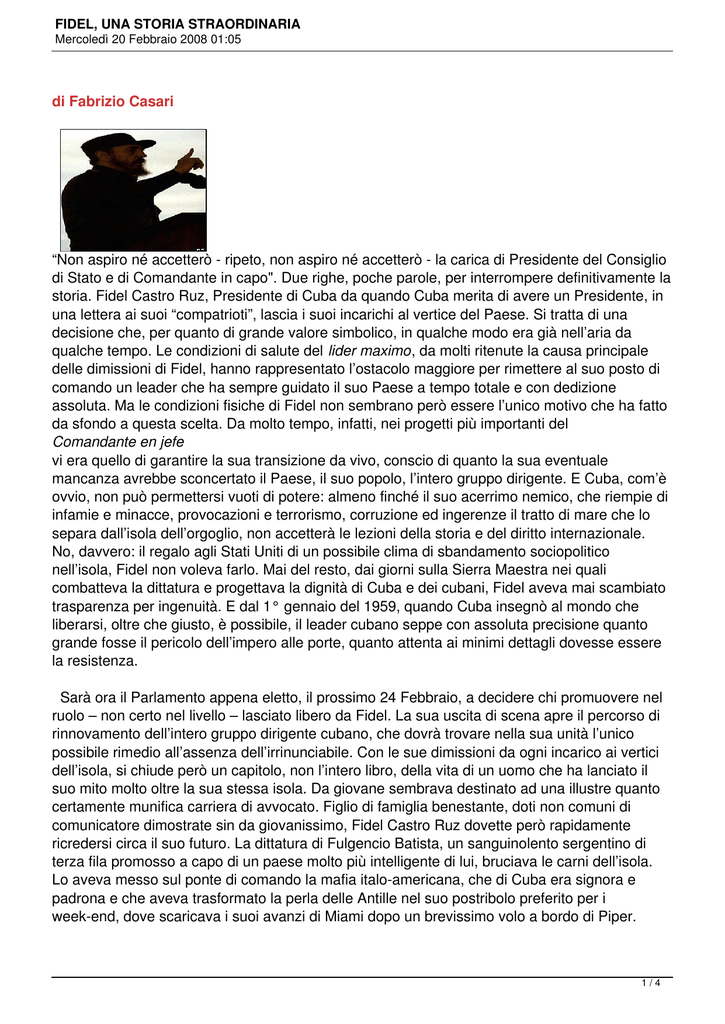 FIDEL, UNA STORIA STRAORDINARIA
Mercoledì 20 Febbraio 2008 01:05

di Fabrizio Casari

“Non aspiro né accetterò - ripeto, non aspiro né accetterò - la carica di Presidente del Consiglio di Stato e di Comandante in capo". Due righe, poche parole, per interrompere definitivamente la storia. Fidel Castro Ruz, Presidente di Cuba da quando Cuba merita di avere un Presidente, in una lettera ai suoi “compatrioti”, lascia i suoi incarichi al vertice del Paese. Si tratta di una decisione che, per quanto di grande valore simbolico, in qualche modo era già nell’aria da qualche tempo. Le condizioni di salute del lider maximo, da molti ritenute la causa principale delle dimissioni di Fidel, hanno rappresentato l’ostacolo maggiore per rimettere al suo posto di comando un leader che ha sempre guidato il suo Paese a tempo totale e con dedizione assoluta. Ma le condizioni fisiche di Fidel non sembrano però essere l’unico motivo che ha fatto da sfondo a questa scelta. Da molto tempo, infatti, nei progetti più importanti del
Comandante en jefe
vi era quello di garantire la sua transizione da vivo, conscio di quanto la sua eventuale mancanza avrebbe sconcertato il Paese, il suo popolo, l’intero gruppo dirigente. E Cuba, com’è ovvio, non può permettersi vuoti di potere: almeno finché il suo acerrimo nemico, che riempie di infamie e minacce, provocazioni e terrorismo, corruzione ed ingerenze il tratto di mare che lo separa dall’isola dell’orgoglio, non accetterà le lezioni della storia e del diritto internazionale. No, davvero: il regalo agli Stati Uniti di un possibile clima di sbandamento sociopolitico nell’isola, Fidel non voleva farlo. Mai del resto, dai giorni sulla Sierra Maestra nei quali combatteva la dittatura e progettava la dignità di Cuba e dei cubani, Fidel aveva mai scambiato trasparenza per ingenuità. E dal 1° gennaio del 1959, quando Cuba insegnò al mondo che liberarsi, oltre che giusto, è possibile, il leader cubano seppe con assoluta precisione quanto grande fosse il pericolo dell’impero alle porte, quanto attenta ai minimi dettagli dovesse essere la resistenza.

Sarà ora il Parlamento appena eletto, il prossimo 24 Febbraio, a decidere chi promuovere nel ruolo – non certo nel livello – lasciato libero da Fidel. La sua uscita di scena apre il percorso di rinnovamento dell’intero gruppo dirigente cubano, che dovrà trovare nella sua unità l’unico possibile rimedio all’assenza dell’irrinunciabile. Con le sue dimissioni da ogni incarico ai vertici dell’isola, si chiude però un capitolo, non l’intero libro, della vita di un uomo che ha lanciato il suo mito molto oltre la sua stessa isola. Da giovane sembrava destinato ad una illustre quanto certamente munifica carriera di avvocato. Figlio di famiglia benestante, doti non comuni di comunicatore dimostrate sin da giovanissimo, Fidel Castro Ruz dovette però rapidamente ricredersi circa il suo futuro. La dittatura di Fulgencio Batista, un sanguinolento sergentino di terza fila promosso a capo di un paese molto più intelligente di lui, bruciava le carni dell’isola. Lo aveva messo sul ponte di comando la mafia italo-americana, che di Cuba era signora e padrona e che aveva trasformato la perla delle Antille nel suo postribolo preferito per i week-end, dove scaricava i suoi avanzi di Miami dopo un brevissimo volo a bordo di Piper.

1 / 4